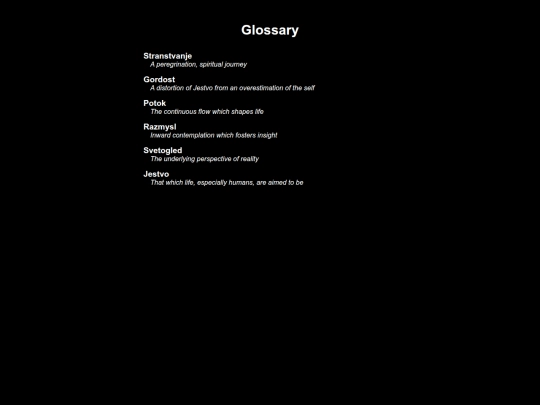 Glossary

Stranstvanje
A peregrination, spiritual journey

Gordost
A distortion of Jestvo from an overestimation of the self

Potok
The continuous flow which shapes life

Razmysl
Inward contemplation which fosters insight

Svetogled
The underlying perspective of reality

Jestvo
That which life, especially humans, are aimed to be